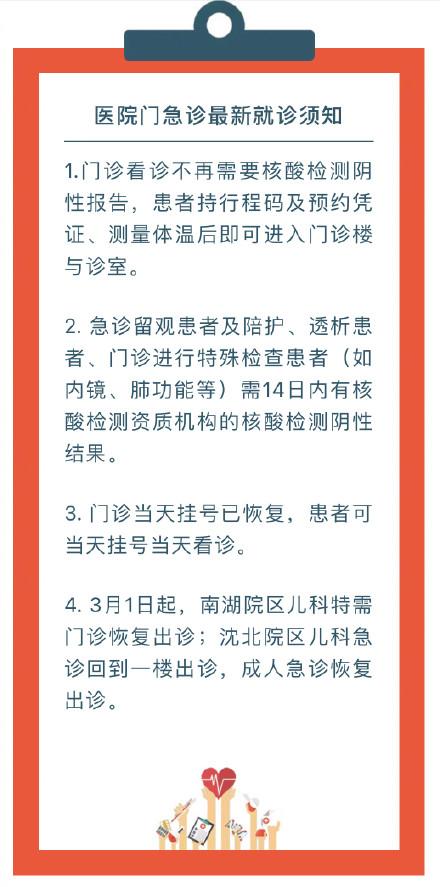 医院门急诊最新就诊须知

1.门诊看诊不再需要核酸检测阴性报告，患者持行程码及预约凭证、测量体温后即可进入门诊楼与诊室。

2. 急诊留观患者及陪护、透析患者、门诊进行特殊检查患者（如内镜、肺功能等）需14日内有核酸检测资质机构的核酸检测阴性结果。

3. 门诊当天挂号已恢复，患者可当天挂号当天看诊。

4. 3月1日起，南湖院区儿科特需门诊恢复出诊；沈北院区儿科急诊回到一楼出诊，成人急诊恢复出诊。